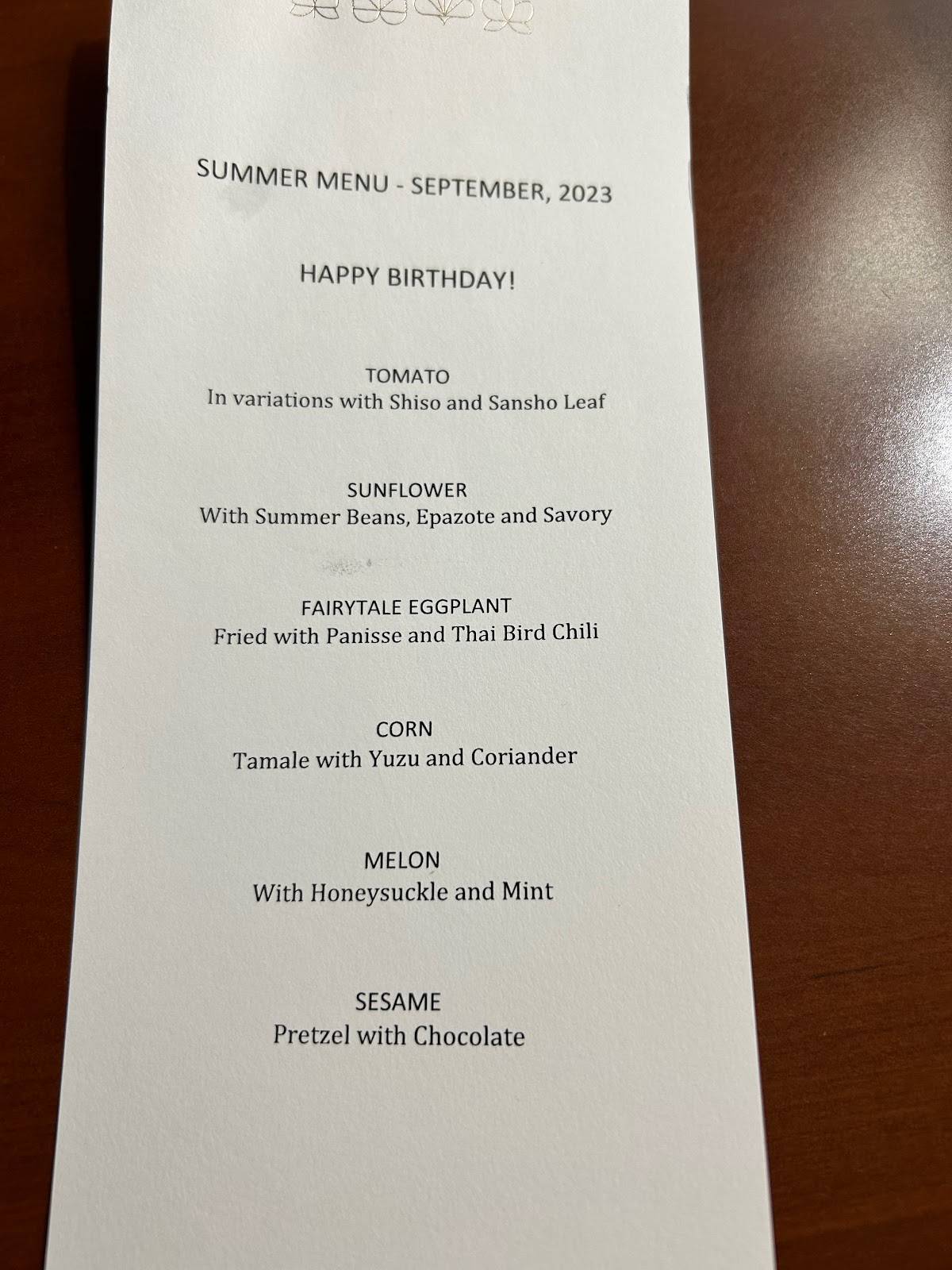 SUMMER MENU - SEPTEMBER, 2023

HAPPY BIRTHDAY!

TOMATO
In variations with Shiso and Sansho Leaf

SUNFLOWER
With Summer Beans, Epazote and Savory

FAIRYTALE EGGPLANT
Fried with Panisse and Thai Bird Chili

CORN
Tamale with Yuzu and Coriander

MELON
With Honeysuckle and Mint

SESAME
Pretzel with Chocolate